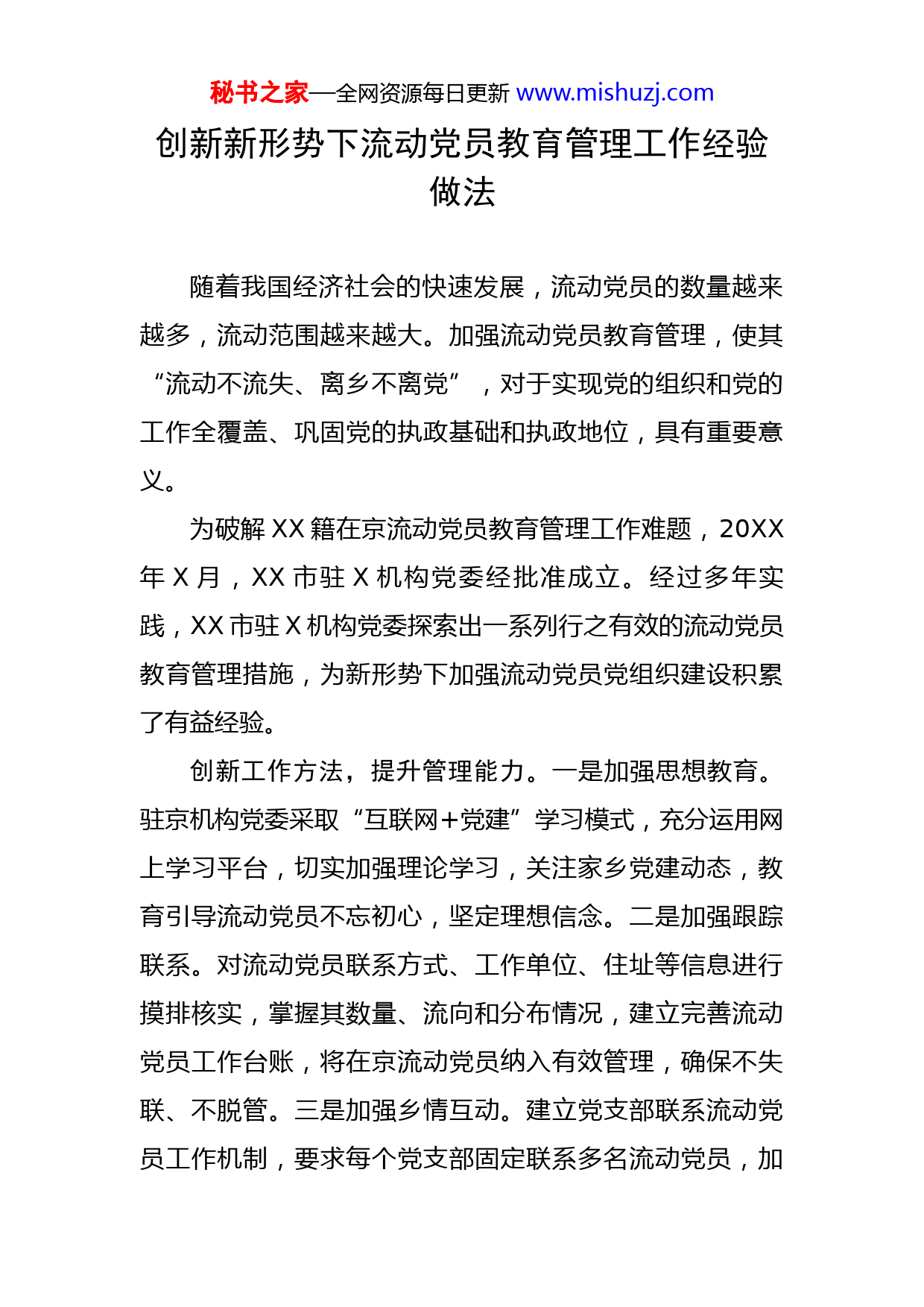 秘书之家—全网资源每日更新 www.mishuzj.com

创新新形势下流动党员教育管理工作经验做法

随着我国经济社会的快速发展，流动党员的数量越来越多，流动范围越来越大。加强流动党员教育管理，使其“流动不流失、离乡不离党”，对于实现党的组织和党的工作全覆盖、巩固党的执政基础和执政地位，具有重要意义。

为破解 XX 籍在京流动党员教育管理工作难题，20XX 年 X 月，XX 市驻 X 机构党委经批准成立。经过多年实践，XX 市驻 X 机构党委探索出一系列行之有效的流动党员教育管理措施，为新形势下加强流动党员党组织建设积累了有益经验。

创新工作方法，提升管理能力。一是加强思想教育。驻京机构党委采取“互联网+党建”学习模式，充分运用网上学习平台，切实加强理论学习，关注家乡党建动态，教育引导流动党员不忘初心，坚定理想信念。二是加强跟踪联系。对流动党员联系方式、工作单位、住址等信息进行摸排核实，掌握其数量、流向和分布情况，建立完善流动党员工作台账，将在京流动党员纳入有效管理，确保不失联、不脱管。三是加强乡情互动。建立党支部联系流动党员工作机制，要求每个党支部固定联系多名流动党员，加